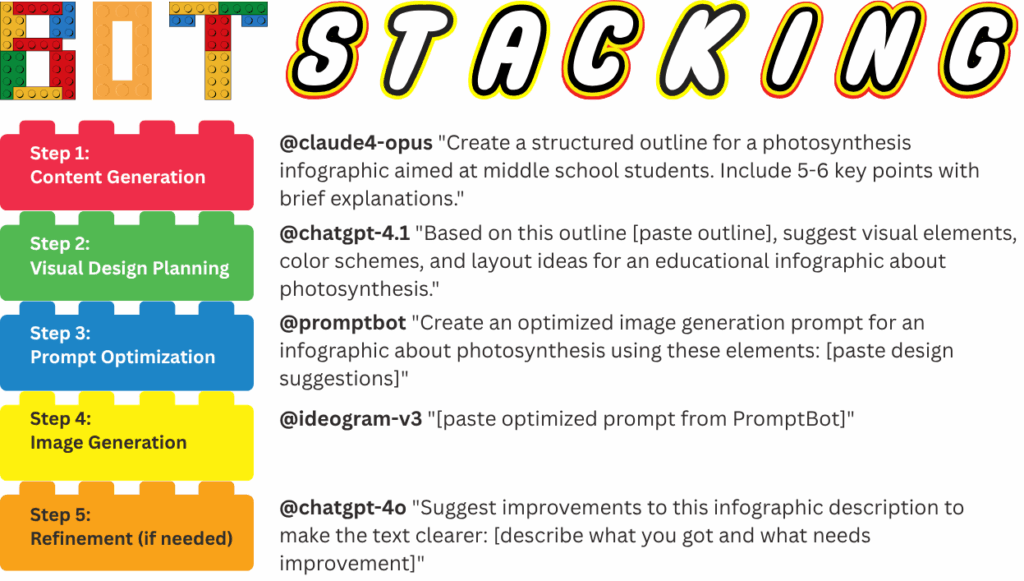 BOT STACKING

Step 1:
Content Generation

@claude4-opus "Create a structured outline for a photosynthesis infographic aimed at middle school students. Include 5-6 key points with brief explanations."

Step 2:
Visual Design Planning

@chatgpt-4.1 "Based on this outline [paste outline], suggest visual elements, color schemes, and layout ideas for an educational infographic about photosynthesis."

Step 3:
Prompt Optimization

@promptbot "Create an optimized image generation prompt for an infographic about photosynthesis using these elements: [paste design suggestions]"

Step 4:
Image Generation

@ideogram-v3 "[paste optimized prompt from PromptBot]"

Step 5:
Refinement (if needed)

@chatgpt-4o "Suggest improvements to this infographic description to make the text clearer: [describe what you got and what needs improvement]"